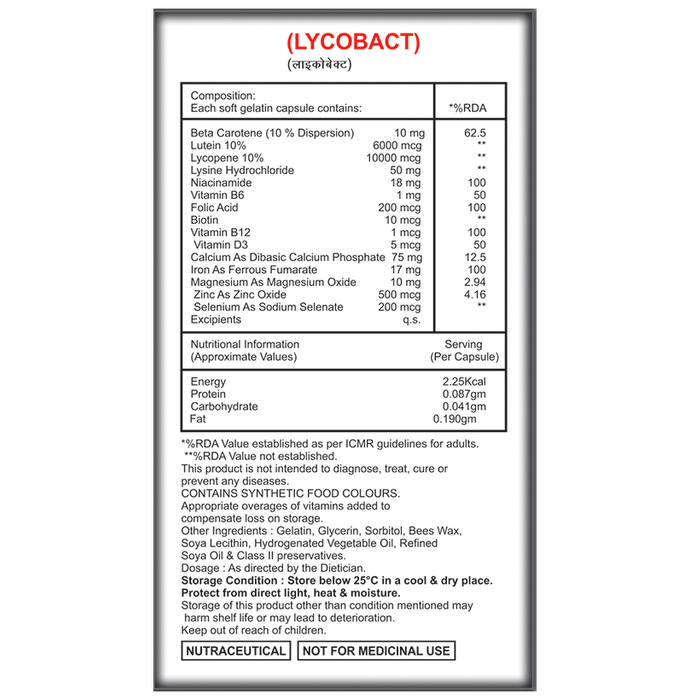 (LYCOBACT)
(लाइकोबेक्ट)

| Composition: Each soft gelatin capsule contains: | | *%RDA |
|---|---|---|
| Beta Carotene (10 % Dispersion) | 10 mg | 62.5 |
| Lutein 10% | 6000 mcg | ** |
| Lycopene 10% | 10000 mcg | ** |
| Lysine Hydrochloride | 50 mg | ** |
| Niacinamide | 18 mg | 100 |
| Vitamin B6 | 1 mg | 50 |
| Folic Acid | 200 mcg | 100 |
| Biotin | 10 mcg | ** |
| Vitamin B12 | 1 mcg | 100 |
| Vitamin D3 | 5 mcg | 50 |
| Calcium As Dibasic Calcium Phosphate | 75 mg | 12.5 |
| Iron As Ferrous Fumarate | 17 mg | 100 |
| Magnesium As Magnesium Oxide | 10 mg | 2.94 |
| Zinc As Zinc Oxide | 500 mcg | 4.16 |
| Selenium As Sodium Selenate | 200 mcg | ** |
| Excipients | q.s. | |

| Nutritional Information (Approximate Values) | Serving (Per Capsule) |
|---|---|
| Energy | 2.25Kcal |
| Protein | 0.087gm |
| Carbohydrate | 0.041gm |
| Fat | 0.190gm |

*%RDA Value established as per ICMR guidelines for adults.
**%RDA Value not established.
This product is not intended to diagnose, treat, cure or prevent any diseases.
CONTAINS SYNTHETIC FOOD COLOURS.
Appropriate overages of vitamins added to compensate loss on storage.
Other Ingredients : Gelatin, Glycerin, Sorbitol, Bees Wax, Soya Lecithin, Hydrogenated Vegetable Oil, Refined Soya Oil & Class II preservatives.
Dosage : As directed by the Dietician.
Storage Condition : Store below 25°C in a cool & dry place.
Protect from direct light, heat & moisture.
Storage of this product other than condition mentioned may harm shelf life or may lead to deterioration.
Keep out of reach of children.

NUTRACEUTICAL NOT FOR MEDICINAL USE